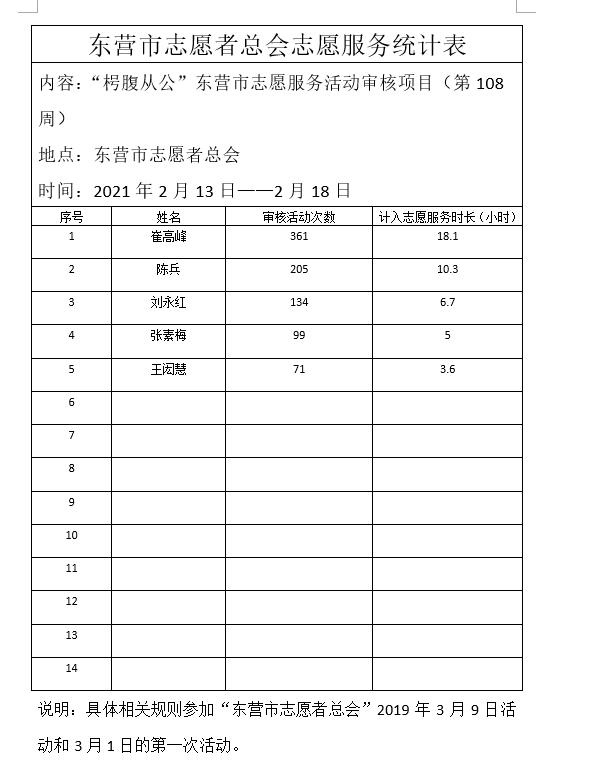 东营市志愿者总会志愿服务统计表

内容：“枵腹从公”东营市志愿服务活动审核项目（第 108 周）

地点：东营市志愿者总会

时间：2021 年 2 月 13 日——2 月 18 日

| 序号 | 姓名 | 审核活动次数 | 计入志愿服务时长（小时） |
|---|---|---|---|
| 1 | 崔高峰 | 361 | 18.1 |
| 2 | 陈兵 | 205 | 10.3 |
| 3 | 刘永红 | 134 | 6.7 |
| 4 | 张素梅 | 99 | 5 |
| 5 | 王闳慧 | 71 | 3.6 |
| 6 | | | |
| 7 | | | |
| 8 | | | |
| 9 | | | |
| 10 | | | |
| 11 | | | |
| 12 | | | |
| 13 | | | |
| 14 | | | |

说明：具体相关规则参加“东营市志愿者总会”2019 年 3 月 9 日活动和 3 月 1 日的第一次活动。